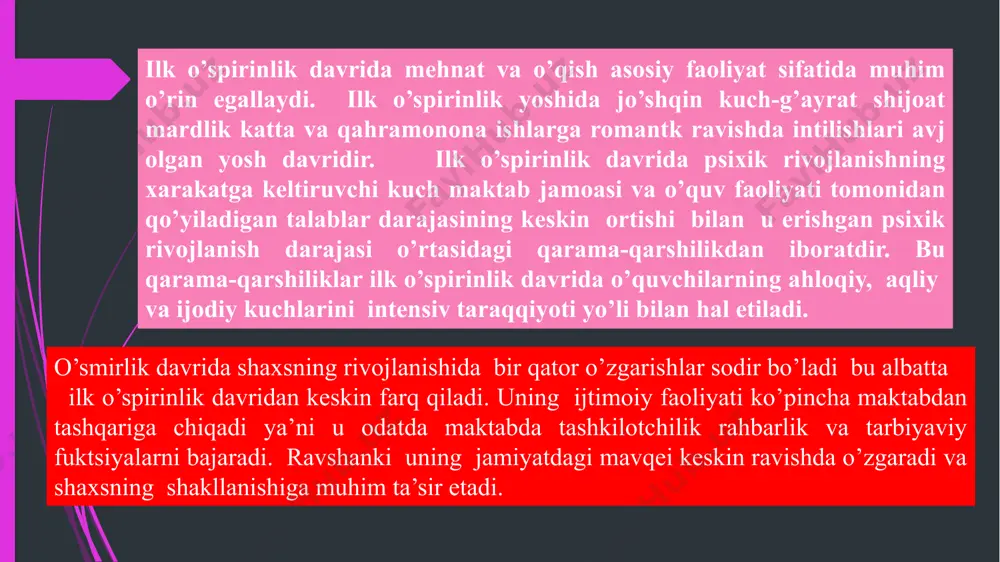 Ilk o'spirinlik davrida mehnat va o'qish asosiy faoliyat sifatida muhim o'rin egallaydi. Ilk o'spirinlik yoshida jo'shqin kuch-g'ayrat shijoat mardlik katta va qahramonona ishlarga romantk ravishda intilishlari avj olgan yosh davridir. Ilk o'spirinlik davrida psixik rivojlanishning xarakatga keltiruvchi kuch maktab jamoasi va o'quv faoliyati tomonidan qo'yiladigan talablar darajasining keskin ortishi bilan u erishgan psixik rivojlanish darajasi o'rtasidagi qarama-qarshilikdan iboratdir. Bu qarama-qarshiliklar ilk o'spirinlik davrida o'quvchilarning ahloqiy, aqliy va ijodiy kuchlarini intensiv taraqqiyoti yo'li bilan hal etiladi.

O'smirlik davrida shaxsning rivojlanishida bir qator o'zgarishlar sodir bo'ladi bu albatta ilk o'spirinlik davridan keskin farq qiladi. Uning ijtimoiy faoliyati ko'pincha maktabdan tashqariga chiqadi ya'ni u odatda maktabda tashkilotchilik rahbarlik va tarbiyaviy fuktsiyalarni bajaradi. Ravshanki uning jamiyatdagi mavqei keskin ravishda o'zgaradi va shaxsning shakllanishiga muhim ta'sir etadi.